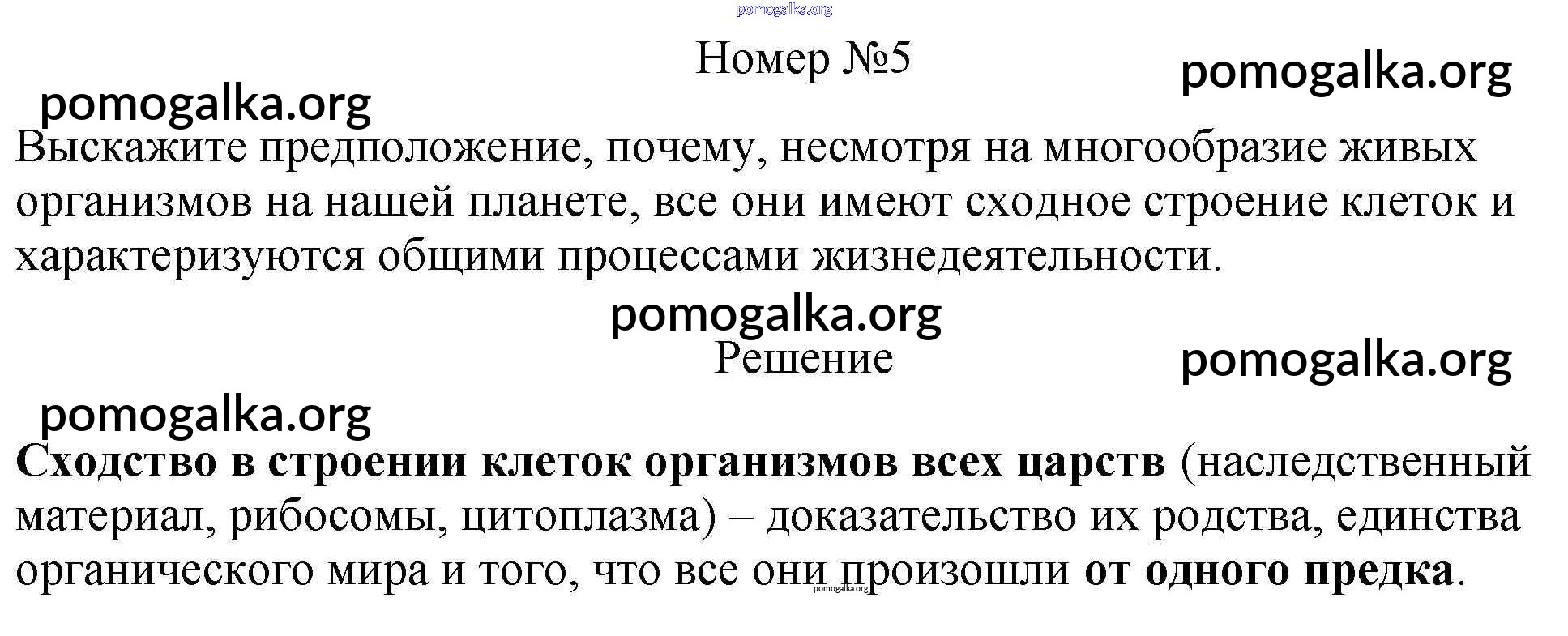 pomogalka.org

Номер №5

pomogalka.org

pomogalka.org

Выскажите предположение, почему, несмотря на многообразие живых организмов на нашей планете, все они имеют сходное строение клеток и характеризуются общими процессами жизнедеятельности.

pomogalka.org

Решение

pomogalka.org

pomogalka.org

Сходство в строении клеток организмов всех царств (наследственный материал, рибосомы, цитоплазма) – доказательство их родства, единства органического мира и того, что все они произошли от одного предка.

pomogalka.org